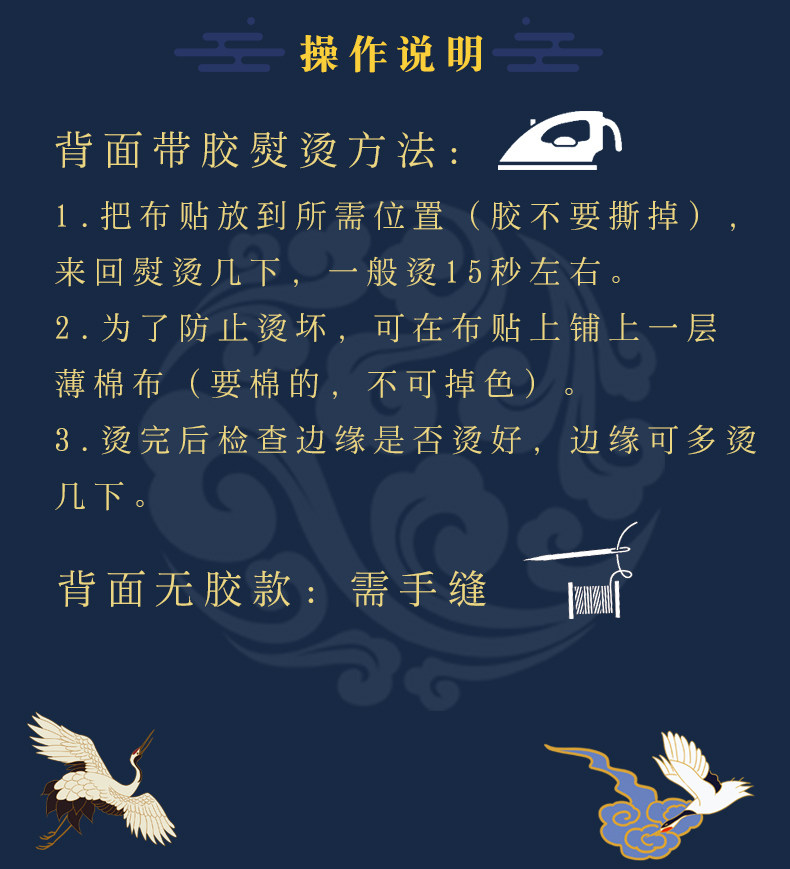 操作说明

背面带胶熨烫方法：

1.把布贴放到所需位置（胶不要撕掉），来回熨烫几下，一般烫15秒左右。

2.为了防止烫坏，可在布贴上铺上一层薄棉布（要棉的，不可掉色）。

3.烫完后检查边缘是否烫好，边缘可多烫几下。

背面无胶款：需手缝